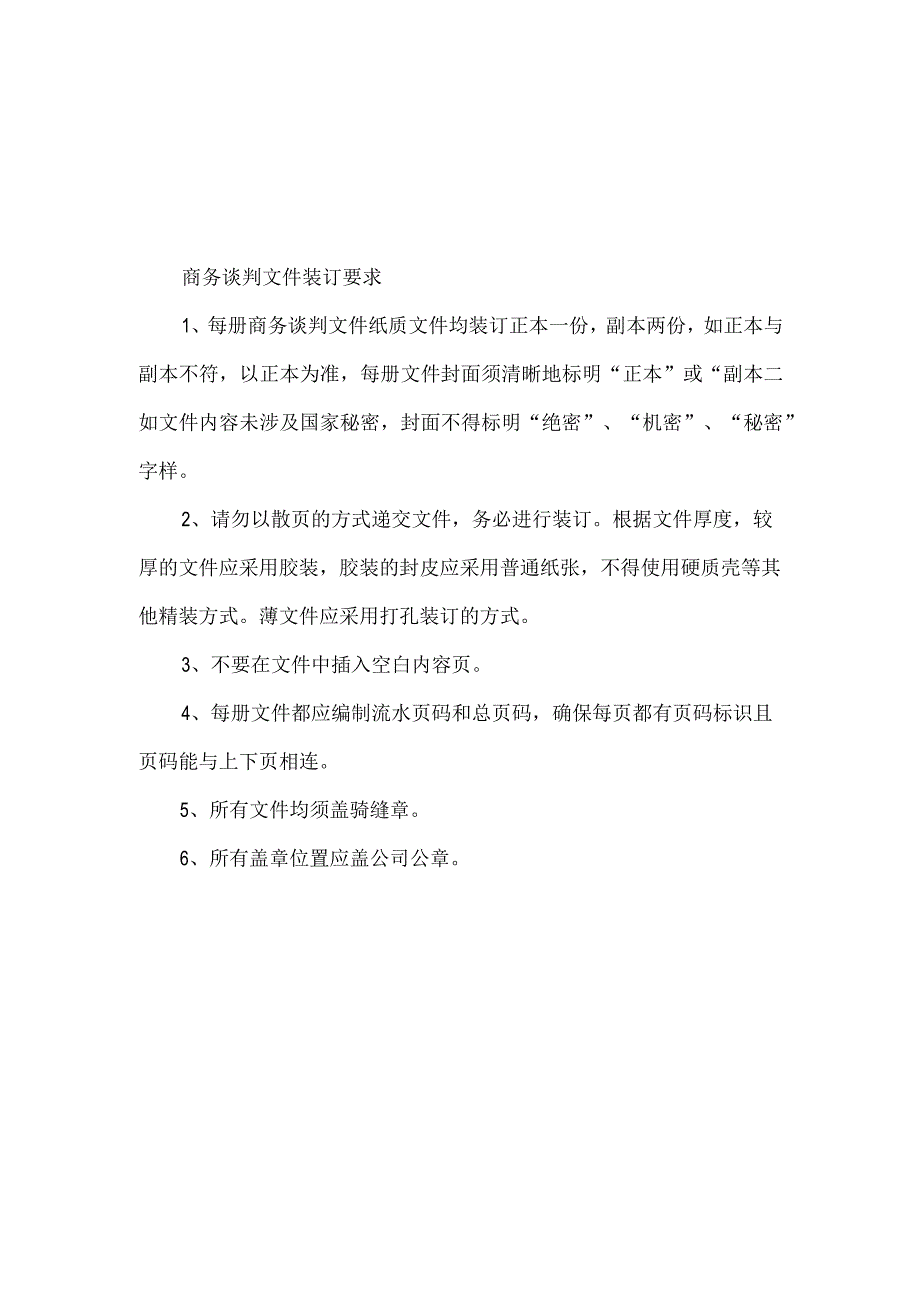 商务谈判文件装订要求

1、每册商务谈判文件纸质文件均装订正本一份，副本两份，如正本与副本不符，以正本为准，每册文件封面须清晰地标明“正本”或“副本二如文件内容未涉及国家秘密，封面不得标明“绝密”、“机密”、“秘密”字样。

2、请勿以散页的方式递交文件，务必进行装订。根据文件厚度，较厚的文件应采用胶装，胶装的封皮应采用普通纸张，不得使用硬质壳等其他精装方式。薄文件应采用打孔装订的方式。

3、不要在文件中插入空白内容页。

4、每册文件都应编制流水页码和总页码，确保每页都有页码标识且页码能与上下页相连。

5、所有文件均须盖骑缝章。

6、所有盖章位置应盖公司公章。